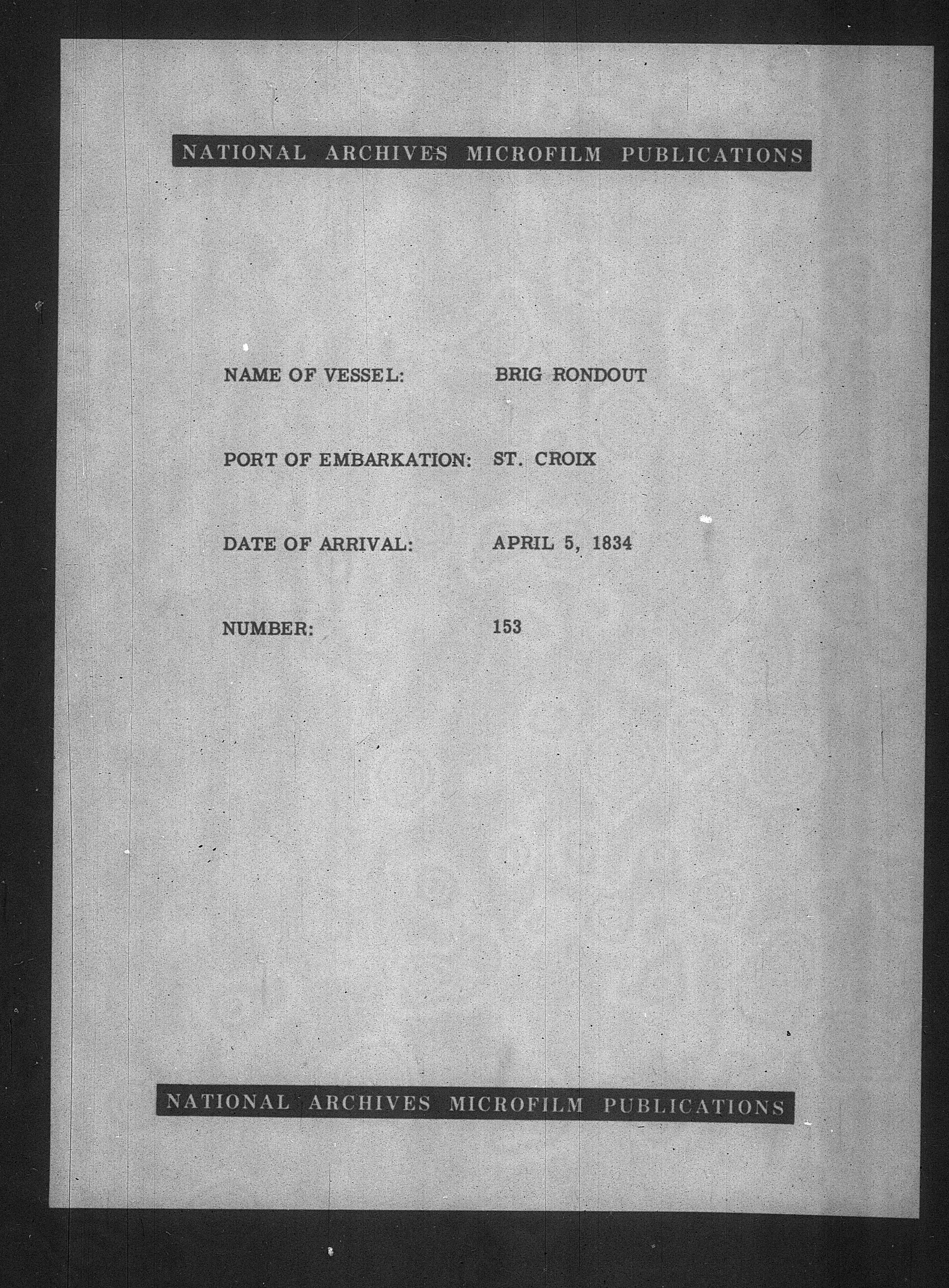 NATIONAL ARCHIVES MICROFILM PUBLICATIONS

NAME OF VESSEL: BRIG RONDOUT

PORT OF EMBARKATION: ST. CROIX

DATE OF ARRIVAL: APRIL 5, 1834

NUMBER: 153

NATIONAL ARCHIVES MICROFILM PUBLICATIONS